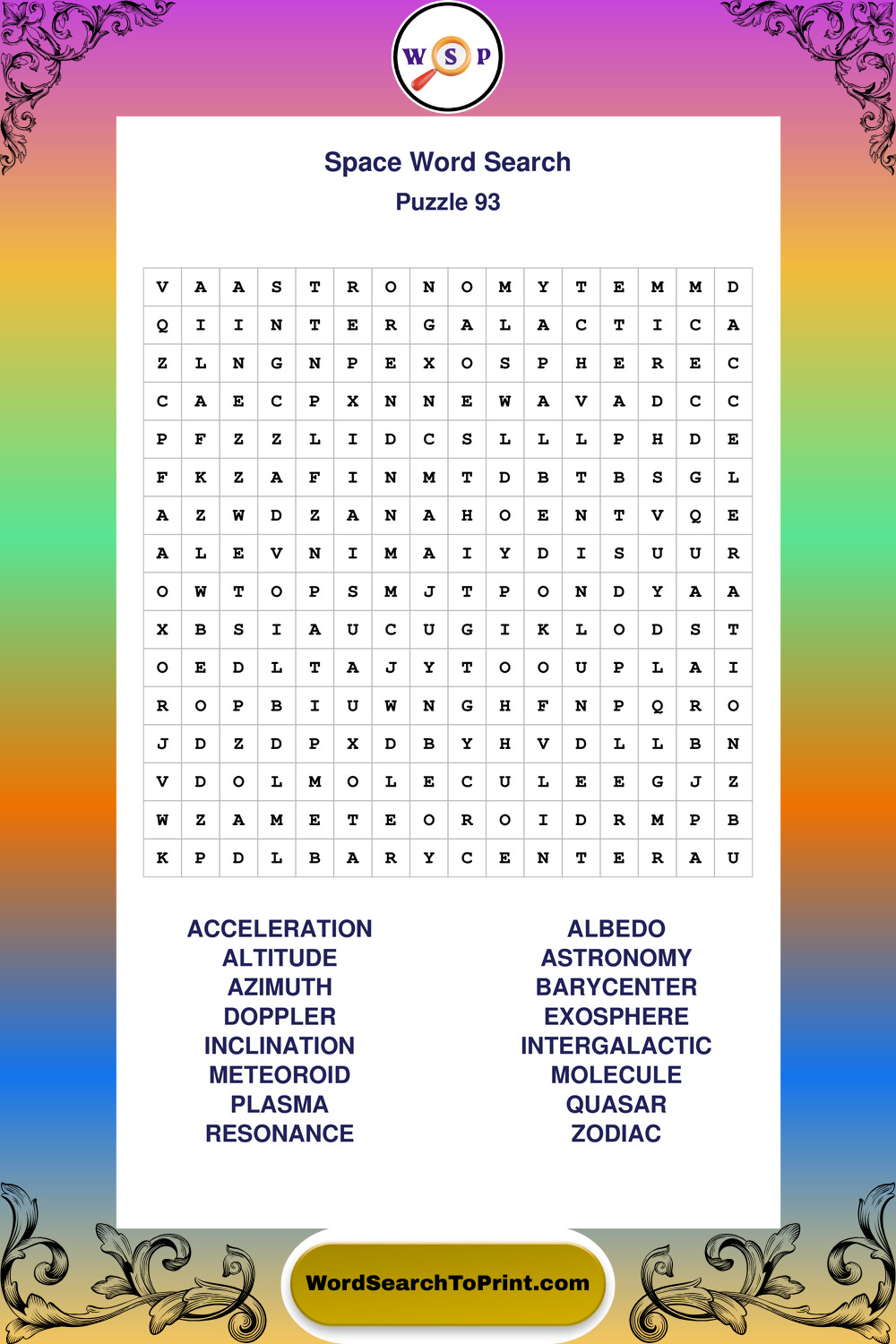 W S P

Space Word Search
Puzzle 93

| V | A | A | S | T | R | O | N | O | M | Y | T | E | M | M | D |
|---|---|---|---|---|---|---|---|---|---|---|---|---|---|---|---|
| Q | I | I | N | T | E | R | G | A | L | A | C | T | I | C | A |
| Z | L | N | G | N | P | E | X | O | S | P | H | E | R | E | C |
| C | A | E | C | P | X | N | N | E | W | A | V | A | D | C | C |
| P | F | Z | Z | L | I | D | C | S | L | L | L | P | H | D | E |
| F | K | Z | A | F | I | N | M | T | D | B | T | B | S | G | L |
| A | Z | W | D | Z | A | N | A | H | O | E | N | T | V | Q | E |
| A | L | E | V | N | I | M | A | I | Y | D | I | S | U | U | R |
| O | W | T | O | P | S | M | J | T | P | O | N | D | Y | A | A |
| X | B | S | I | A | U | C | U | G | I | K | L | O | D | S | T |
| O | E | D | L | T | A | J | Y | T | O | O | U | P | L | A | I |
| R | O | P | B | I | U | W | N | G | H | F | N | P | Q | R | O |
| J | D | Z | D | P | X | D | B | Y | H | V | D | L | L | B | N |
| V | D | O | L | M | O | L | E | C | U | L | E | E | G | J | Z |
| W | Z | A | M | E | T | E | O | R | O | I | D | R | M | P | B |
| K | P | D | L | B | A | R | Y | C | E | N | T | E | R | A | U |

ACCELERATION
ALTITUDE
AZIMUTH
DOPPLER
INCLINATION
METEOROID
PLASMA
RESONANCE

ALBEDO
ASTRONOMY
BARYCENTER
EXOSPHERE
INTERGALACTIC
MOLECULE
QUASAR
ZODIAC

WordSearchToPrint.com